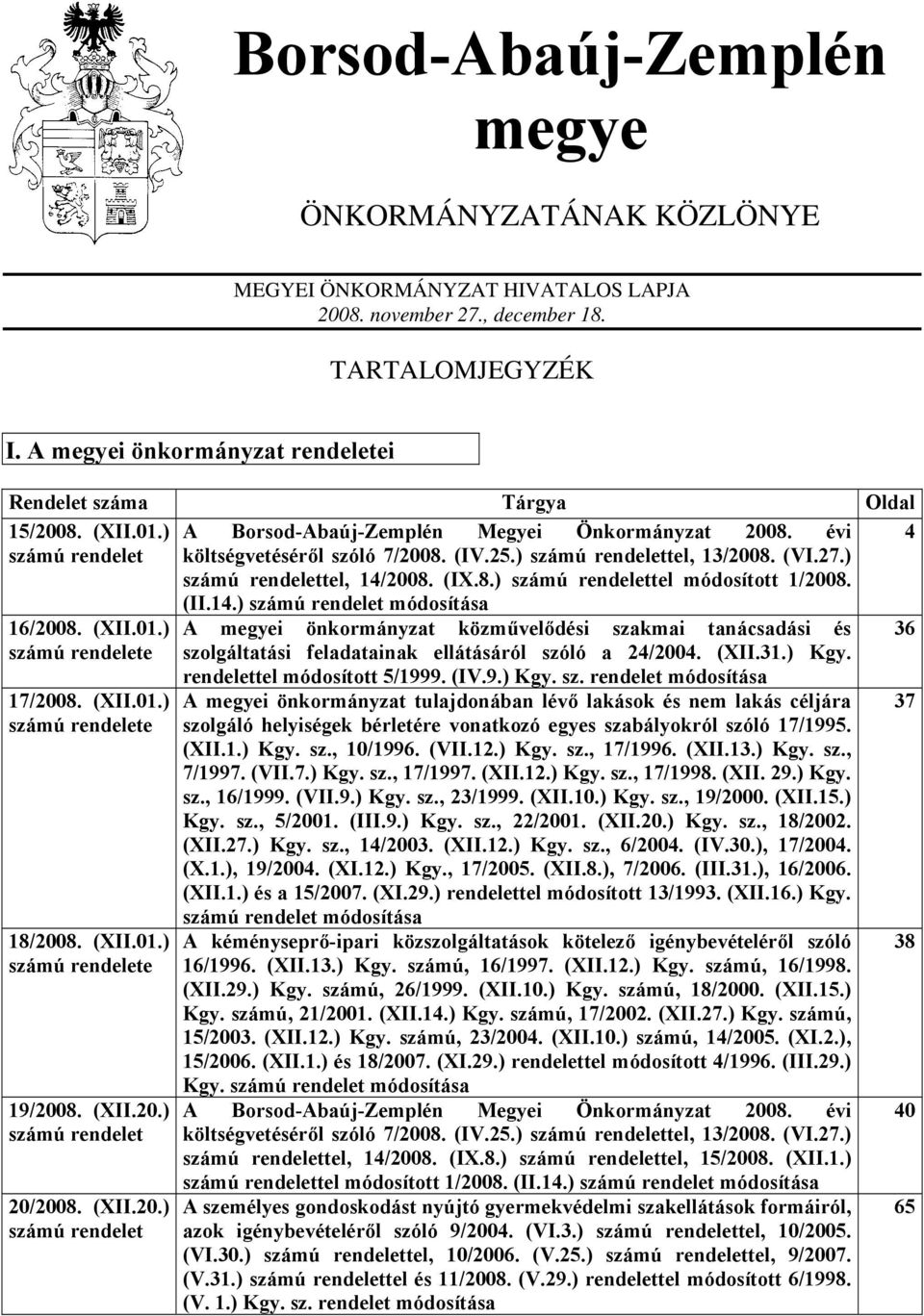 Borsod-Abaúj-Zemplén megye

ÖNKORMÁNYZATÁNAK KÖZLÖNYE

MEGYEI ÖNKORMÁNYZAT HIVATALOS LAPJA
2008. november 27., december 18.

TARTALOMJEGYZÉK

I. A megyei önkormányzat rendeletei

| Rendelet száma | Tárgya | Oldal |
|---|---|---|
| 15/2008. (XII.01.) számú rendelet | A Borsod-Abaúj-Zemplén Megyei Önkormányzat 2008. évi költségvetéséről szóló 7/2008. (IV.25.) számú rendelettel, 13/2008. (VI.27.) számú rendelettel, 14/2008. (IX.8.) számú rendelettel módosított 1/2008. (II.14.) számú rendelet módosítása | 4 |
| 16/2008. (XII.01.) számú rendelete | A megyei önkormányzat közművelődési szakmai tanácsadási és szolgáltatási feladatainak ellátásáról szóló a 24/2004. (XII.31.) Kgy. rendelettel módosított 5/1999. (IV.9.) Kgy. sz. rendelet módosítása | 36 |
| 17/2008. (XII.01.) számú rendelete | A megyei önkormányzat tulajdonában lévő lakások és nem lakás céljára szolgáló helyiségek bérletére vonatkozó egyes szabályokról szóló 17/1995. (XII.1.) Kgy. sz., 10/1996. (VII.12.) Kgy. sz., 17/1996. (XII.13.) Kgy. sz., 7/1997. (VII.7.) Kgy. sz., 17/1997. (XII.12.) Kgy. sz., 17/1998. (XII. 29.) Kgy. sz., 16/1999. (VII.9.) Kgy. sz., 23/1999. (XII.10.) Kgy. sz., 19/2000. (XII.15.) Kgy. sz., 5/2001. (III.9.) Kgy. sz., 22/2001. (XII.20.) Kgy. sz., 18/2002. (XII.27.) Kgy. sz., 14/2003. (XII.12.) Kgy. sz., 6/2004. (IV.30.), 17/2004. (X.1.), 19/2004. (XI.12.) Kgy., 17/2005. (XII.8.), 7/2006. (III.31.), 16/2006. (XII.1.) és a 15/2007. (XI.29.) rendelettel módosított 13/1993. (XII.16.) Kgy. számú rendelet módosítása | 37 |
| 18/2008. (XII.01.) számú rendelete | A kéményseprő-ipari közszolgáltatások kötelező igénybevételéről szóló 16/1996. (XII.13.) Kgy. számú, 16/1997. (XII.12.) Kgy. számú, 16/1998. (XII.29.) Kgy. számú, 26/1999. (XII.10.) Kgy. számú, 18/2000. (XII.15.) Kgy. számú, 21/2001. (XII.14.) Kgy. számú, 17/2002. (XII.27.) Kgy. számú, 15/2003. (XII.12.) Kgy. számú, 23/2004. (XII.10.) számú, 14/2005. (XI.2.), 15/2006. (XII.1.) és 18/2007. (XI.29.) rendelettel módosított 4/1996. (III.29.) Kgy. számú rendelet módosítása | 38 |
| 19/2008. (XII.20.) számú rendelet | A Borsod-Abaúj-Zemplén Megyei Önkormányzat 2008. évi költségvetéséről szóló 7/2008. (IV.25.) számú rendelettel, 13/2008. (VI.27.) számú rendelettel, 14/2008. (IX.8.) számú rendelettel, 15/2008. (XII.1.) számú rendelettel módosított 1/2008. (II.14.) számú rendelet módosítása | 40 |
| 20/2008. (XII.20.) számú rendelet | A személyes gondoskodást nyújtó gyermekvédelmi szakellátások formáiról, azok igénybevételéről szóló 9/2004. (VI.3.) számú rendelettel, 10/2005. (VI.30.) számú rendelettel, 10/2006. (V.25.) számú rendelettel, 9/2007. (V.31.) számú rendelettel és 11/2008. (V.29.) rendelettel módosított 6/1998. (V. 1.) Kgy. sz. rendelet módosítása | 65 |